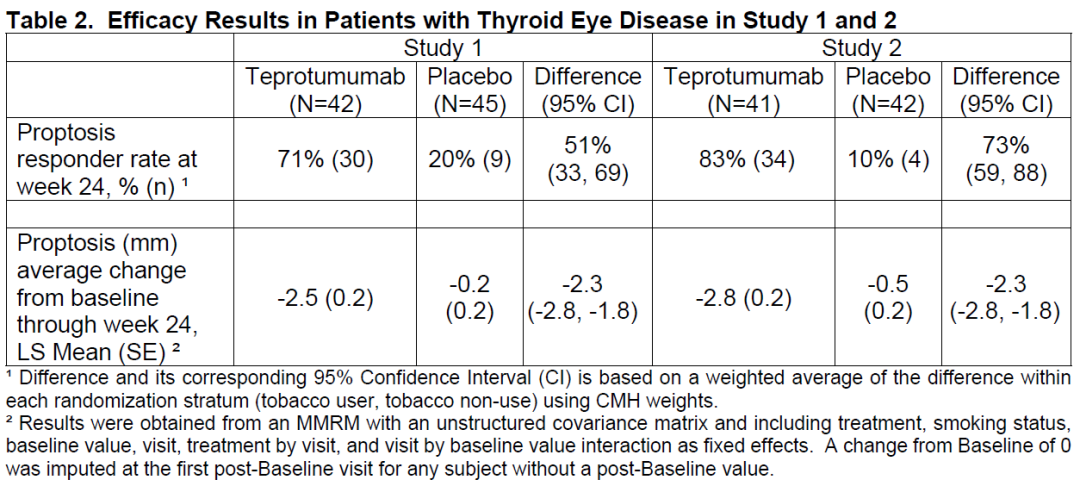 Table 2. Efficacy Results in Patients with Thyroid Eye Disease in Study 1 and 2

| | Study 1 | | | Study 2 | | |
|---|---|---|---|---|---|---|
| | Teprotumumab (N=42) | Placebo (N=45) | Difference (95% CI) | Teprotumumab (N=41) | Placebo (N=42) | Difference (95% CI) |
| Proptosis responder rate at week 24, % (n) ¹ | 71% (30) | 20% (9) | 51% (33, 69) | 83% (34) | 10% (4) | 73% (59, 88) |
| | | | | | | |
| Proptosis (mm) average change from baseline through week 24, LS Mean (SE) ² | -2.5 (0.2) | -0.2 (0.2) | -2.3 (-2.8, -1.8) | -2.8 (0.2) | -0.5 (0.2) | -2.3 (-2.8, -1.8) |

¹ Difference and its corresponding 95% Confidence Interval (CI) is based on a weighted average of the difference within each randomization stratum (tobacco user, tobacco non-use) using CMH weights.
² Results were obtained from an MMRM with an unstructured covariance matrix and including treatment, smoking status, baseline value, visit, treatment by visit, and visit by baseline value interaction as fixed effects. A change from Baseline of 0 was imputed at the first post-Baseline visit for any subject without a post-Baseline value.